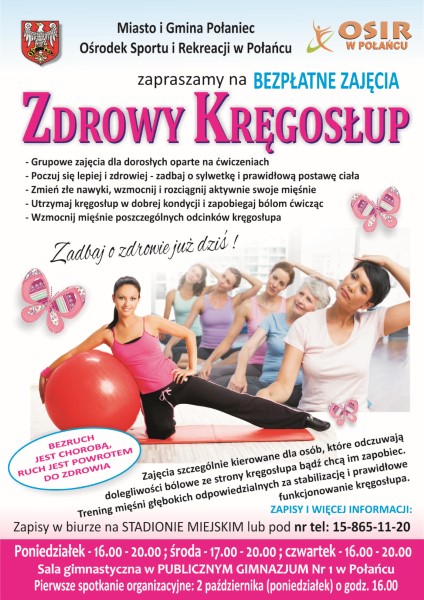 Miasto i Gmina Połaniec
Ośrodek Sportu i Rekreacji w Połańcu

OSIR
W POŁAŃCU

zapraszamy na BEZPŁATNE ZAJĘCIA

ZDROWY KRĘGOSŁUP

- Grupowe zajęcia dla dorosłych oparte na ćwiczeniach
- Poczuj się lepiej i zdrowiej - zadbaj o sylwetkę i prawidłową postawę ciała
- Zmień złe nawyki, wzmocnij i rozciągnij aktywnie swoje mięśnie
- Utrzymaj kręgosłup w dobrej kondycji i zapobiegaj bólom ćwicząc
- Wzmocnij mięśnie poszczególnych odcinków kręgosłupa

Zadbaj o zdrowie już dziś !

BEZRUCH
JEST CHOROBĄ,
RUCH JEST POWROTEM
DO ZDROWIA

Zajęcia szczególnie kierowane dla osób, które odczuwają dolegliwości bólowe ze strony kręgosłupa bądź chcą im zapobiec. Trening mięśni głębokich odpowiedzialnych za stabilizację i prawidłowe funkcjonowanie kręgosłupa.

ZAPISY I WIĘCEJ INFORMACJI:
Zapisy w biurze na STADIONIE MIEJSKIM lub pod nr tel: 15-865-11-20

Poniedziałek - 16.00 - 20.00 ; środa - 17.00 - 20.00 ; czwartek - 16.00 - 20.00
Sala gimnastyczna w PUBLICZNYM GIMNAZJUM Nr 1 w Połańcu
Pierwsze spotkanie organizacyjne: 2 października (poniedziałek) o godz. 16.00